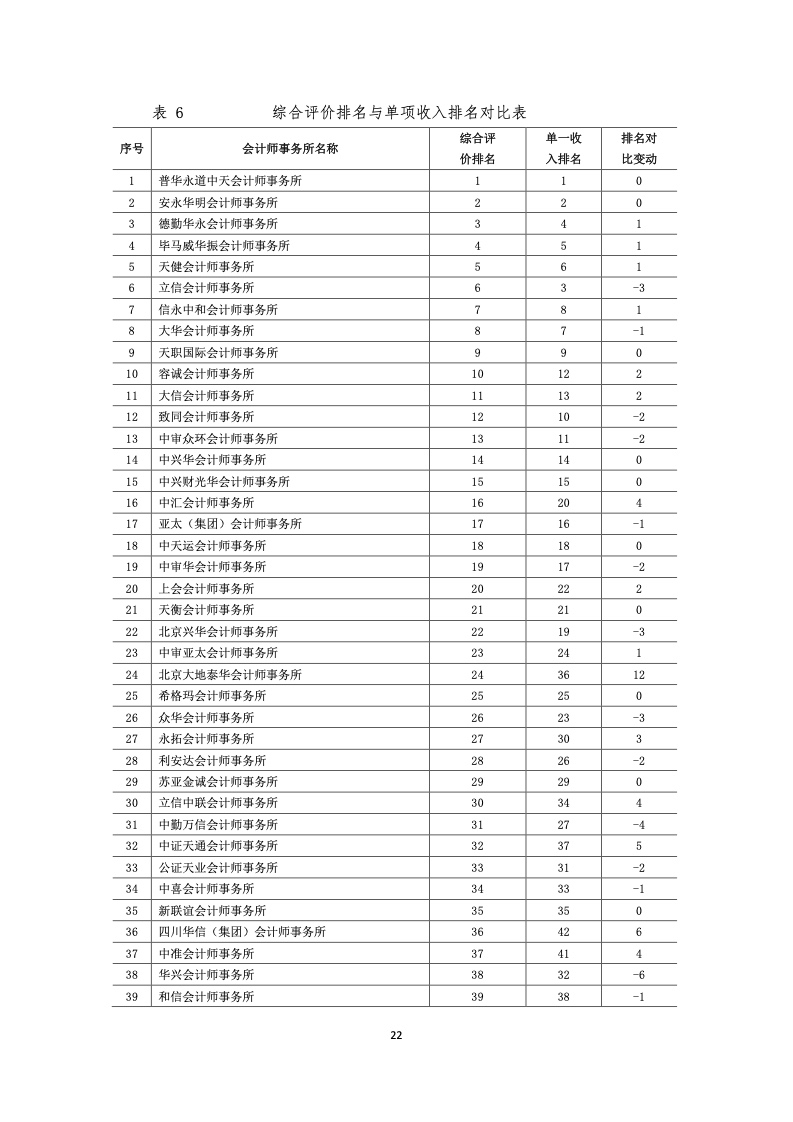 表 6 综合评价排名与单项收入排名对比表

| 序号 | 会计师事务所名称 | 综合评价排名 | 单一收入排名 | 排名对比变动 |
|---|---|---|---|---|
| 1 | 普华永道中天会计师事务所 | 1 | 1 | 0 |
| 2 | 安永华明会计师事务所 | 2 | 2 | 0 |
| 3 | 德勤华永会计师事务所 | 3 | 4 | 1 |
| 4 | 毕马威华振会计师事务所 | 4 | 5 | 1 |
| 5 | 天健会计师事务所 | 5 | 6 | 1 |
| 6 | 立信会计师事务所 | 6 | 3 | -3 |
| 7 | 信永中和会计师事务所 | 7 | 8 | 1 |
| 8 | 大华会计师事务所 | 8 | 7 | -1 |
| 9 | 天职国际会计师事务所 | 9 | 9 | 0 |
| 10 | 容诚会计师事务所 | 10 | 12 | 2 |
| 11 | 大信会计师事务所 | 11 | 13 | 2 |
| 12 | 致同会计师事务所 | 12 | 10 | -2 |
| 13 | 中审众环会计师事务所 | 13 | 11 | -2 |
| 14 | 中兴华会计师事务所 | 14 | 14 | 0 |
| 15 | 中兴财光华会计师事务所 | 15 | 15 | 0 |
| 16 | 中汇会计师事务所 | 16 | 20 | 4 |
| 17 | 亚太（集团）会计师事务所 | 17 | 16 | -1 |
| 18 | 中天运会计师事务所 | 18 | 18 | 0 |
| 19 | 中审华会计师事务所 | 19 | 17 | -2 |
| 20 | 上会会计师事务所 | 20 | 22 | 2 |
| 21 | 天衡会计师事务所 | 21 | 21 | 0 |
| 22 | 北京兴华会计师事务所 | 22 | 19 | -3 |
| 23 | 中审亚太会计师事务所 | 23 | 24 | 1 |
| 24 | 北京大地泰华会计师事务所 | 24 | 36 | 12 |
| 25 | 希格玛会计师事务所 | 25 | 25 | 0 |
| 26 | 众华会计师事务所 | 26 | 23 | -3 |
| 27 | 永拓会计师事务所 | 27 | 30 | 3 |
| 28 | 利安达会计师事务所 | 28 | 26 | -2 |
| 29 | 苏亚金诚会计师事务所 | 29 | 29 | 0 |
| 30 | 立信中联会计师事务所 | 30 | 34 | 4 |
| 31 | 中勤万信会计师事务所 | 31 | 27 | -4 |
| 32 | 中证天通会计师事务所 | 32 | 37 | 5 |
| 33 | 公证天业会计师事务所 | 33 | 31 | -2 |
| 34 | 中喜会计师事务所 | 34 | 33 | -1 |
| 35 | 新联谊会计师事务所 | 35 | 35 | 0 |
| 36 | 四川华信（集团）会计师事务所 | 36 | 42 | 6 |
| 37 | 中准会计师事务所 | 37 | 41 | 4 |
| 38 | 华兴会计师事务所 | 38 | 32 | -6 |
| 39 | 和信会计师事务所 | 39 | 38 | -1 |

22